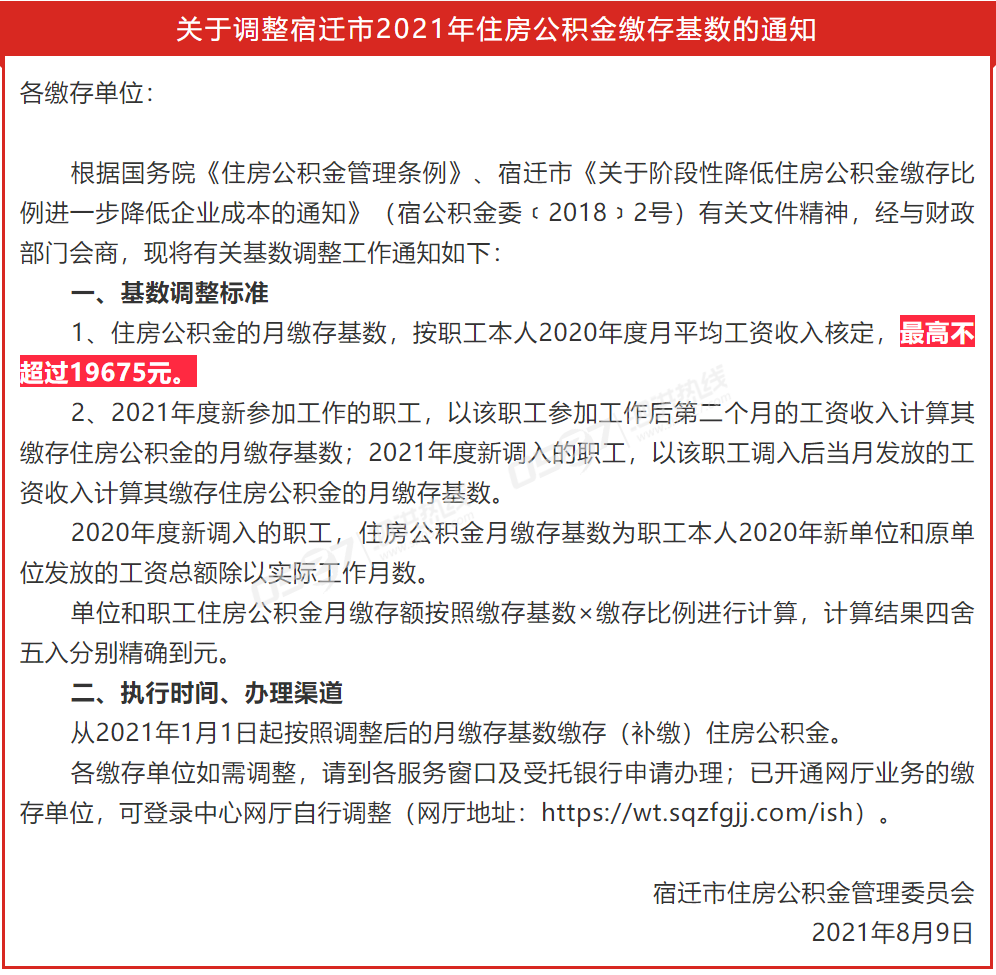 关于调整宿迁市2021年住房公积金缴存基数的通知

各缴存单位：

根据国务院《住房公积金管理条例》、宿迁市《关于阶段性降低住房公积金缴存比例进一步降低企业成本的通知》（宿公积金委〔2018〕2号）有关文件精神，经与财政部门会商，现将有关基数调整工作通知如下：

一、基数调整标准

1、住房公积金的月缴存基数，按职工本人2020年度月平均工资收入核定，最高不超过19675元。

2、2021年度新参加工作的职工，以该职工参加工作后第二个月的工资收入计算其缴存住房公积金的月缴存基数；2021年度新调入的职工，以该职工调入后当月发放的工资收入计算其缴存住房公积金的月缴存基数。

2020年度新调入的职工，住房公积金月缴存基数为职工本人2020年新单位和原单位发放的工资总额除以实际工作月数。

单位和职工住房公积金月缴存额按照缴存基数×缴存比例进行计算，计算结果四舍五入分别精确到元。

二、执行时间、办理渠道

从2021年1月1日起按照调整后的月缴存基数缴存（补缴）住房公积金。

各缴存单位如需调整，请到各服务窗口及受托银行申请办理；已开通网厅业务的缴存单位，可登录中心网厅自行调整（网厅地址：https://wt.sqzfgjj.com/ish）。

宿迁市住房公积金管理委员会
2021年8月9日